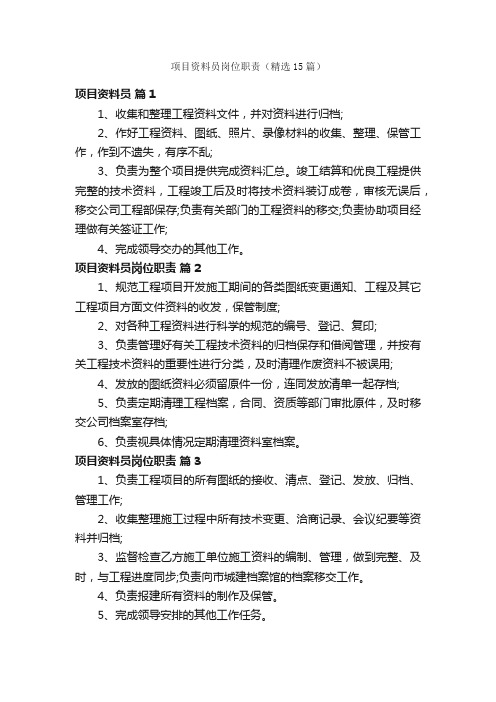 项目资料员岗位职责（精选15篇）

项目资料员 篇1

1、收集和整理工程资料文件，并对资料进行归档;

2、作好工程资料、图纸、照片、录像材料的收集、整理、保管工作，作到不遗失，有序不乱;

3、负责为整个项目提供完成资料汇总。竣工结算和优良工程提供完整的技术资料，工程竣工后及时将技术资料装订成卷，审核无误后，移交公司工程部保存;负责有关部门的工程资料的移交;负责协助项目经理做有关签证工作;

4、完成领导交办的其他工作。

项目资料员岗位职责 篇2

1、规范工程项目开发施工期间的各类图纸变更通知、工程及其它工程项目方面文件资料的收发，保管制度;

2、对各种工程资料进行科学的规范的编号、登记、复印;

3、负责管理好有关工程技术资料的归档保存和借阅管理，并按有关工程技术资料的重要性进行分类，及时清理作废资料不被误用;

4、发放的图纸资料必须留原件一份，连同发放清单一起存档;

5、负责定期清理工程档案，合同、资质等部门审批原件，及时移交公司档案室存档;

6、负责视具体情况定期清理资料室档案。

项目资料员岗位职责 篇3

1、负责工程项目的所有图纸的接收、清点、登记、发放、归档、管理工作;

2、收集整理施工过程中所有技术变更、洽商记录、会议纪要等资料并归档;

3、监督检查乙方施工单位施工资料的编制、管理，做到完整、及时，与工程进度同步;负责向市城建档案馆的档案移交工作。

4、负责报建所有资料的制作及保管。

5、完成领导安排的其他工作任务。